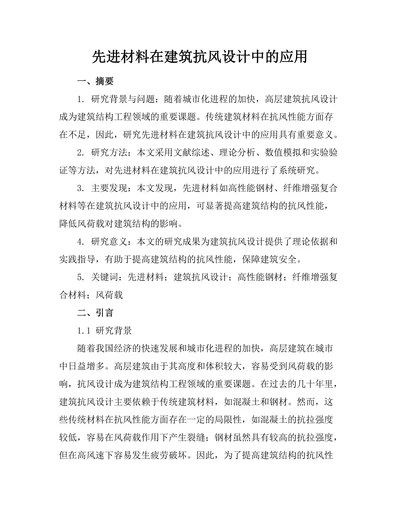 先进材料在建筑抗风设计中的应用

一、摘要

1. 研究背景与问题：随着城市化进程的加快，高层建筑抗风设计成为建筑结构工程领域的重要课题。传统建筑材料在抗风性能方面存在不足，因此，研究先进材料在建筑抗风设计中的应用具有重要意义。

2. 研究方法：本文采用文献综述、理论分析、数值模拟和实验验证等方法，对先进材料在建筑抗风设计中的应用进行了系统研究。

3. 主要发现：本文发现，先进材料如高性能钢材、纤维增强复合材料等在建筑抗风设计中的应用，可显著提高建筑结构的抗风性能，降低风荷载对建筑结构的影响。

4. 研究意义：本文的研究成果为建筑抗风设计提供了理论依据和实践指导，有助于提高建筑结构的抗风性能，保障建筑安全。

5. 关键词：先进材料；建筑抗风设计；高性能钢材；纤维增强复合材料；风荷载

二、引言

1.1 研究背景

随着我国经济的快速发展和城市化进程的加快，高层建筑在城市中日益增多。高层建筑由于其高度和体积较大，容易受到风荷载的影响，抗风设计成为建筑结构工程领域的重要课题。在过去的几十年里，建筑抗风设计主要依赖于传统建筑材料，如混凝土和钢材。然而，这些传统材料在抗风性能方面存在一定的局限性，如混凝土的抗拉强度较低，容易在风荷载作用下产生裂缝；钢材虽然具有较高的抗拉强度，但在高风速下容易发生疲劳破坏。因此，为了提高建筑结构的抗风性